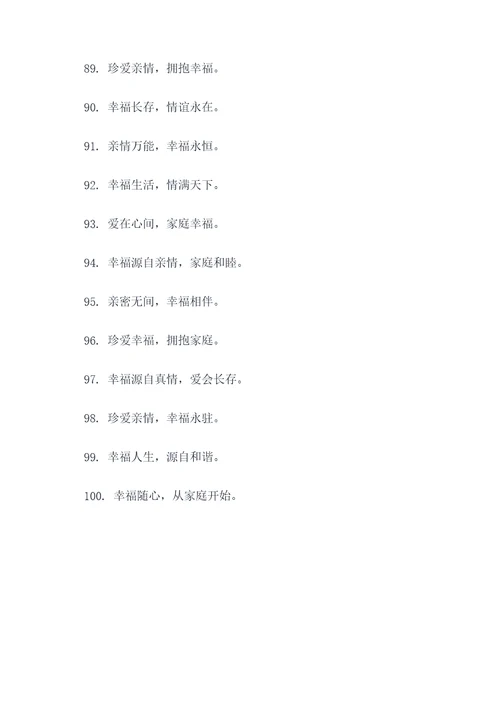 89. 珍爱亲情，拥抱幸福。

90. 幸福长存，情谊永在。

91. 亲情万能，幸福永恒。

92. 幸福生活，情满天下。

93. 爱在心间，家庭幸福。

94. 幸福源自亲情，家庭和睦。

95. 亲密无间，幸福相伴。

96. 珍爱幸福，拥抱家庭。

97. 幸福源自真情，爱会长存。

98. 珍爱亲情，幸福永驻。

99. 幸福人生，源自和谐。

100. 幸福随心，从家庭开始。